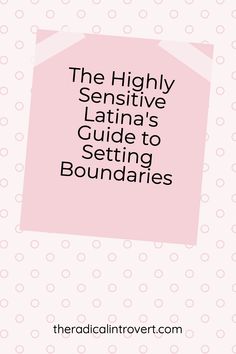 The Highly Sensitive Latina's Guide to Setting Boundaries

theradicalintrovert.com